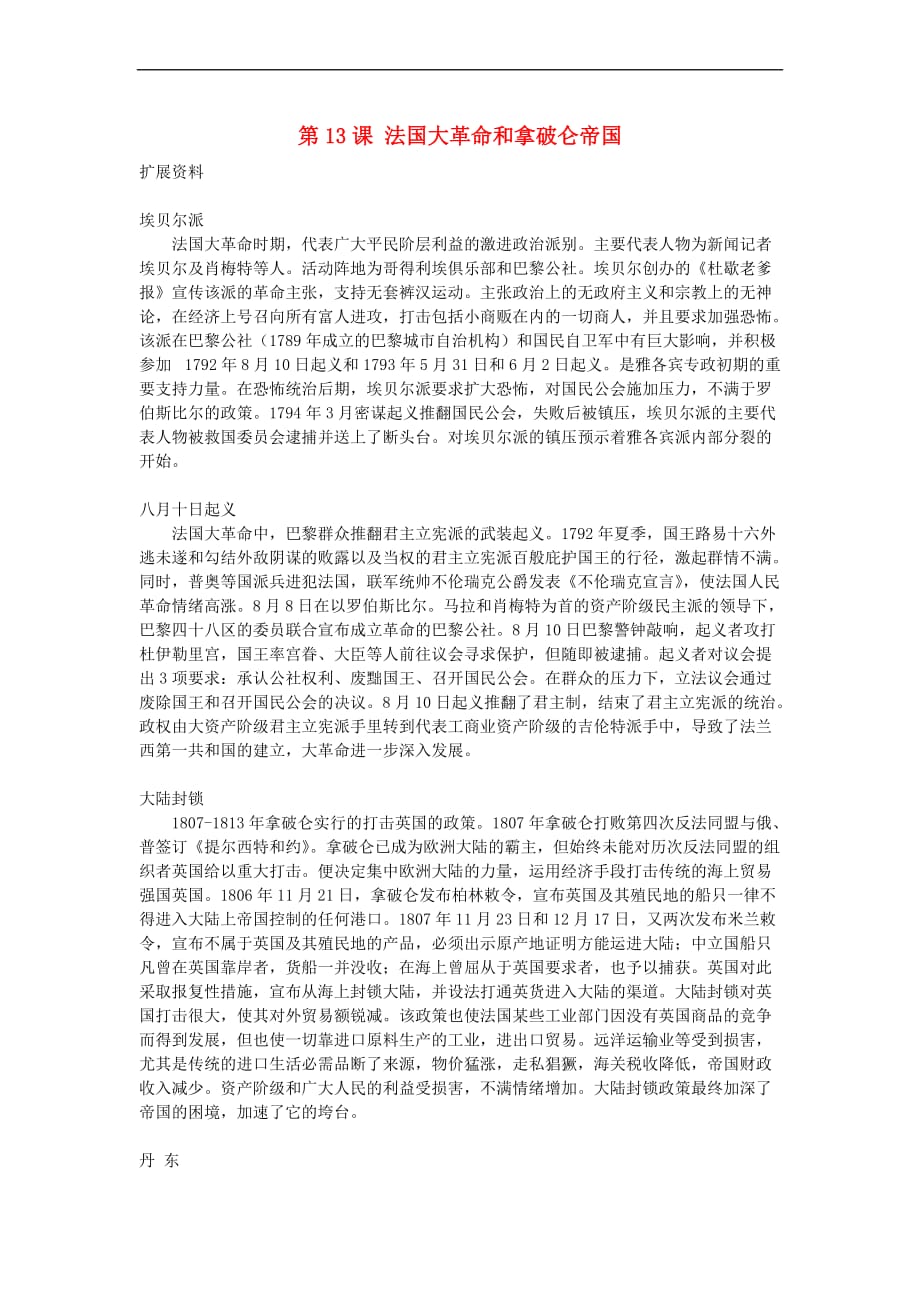 第 13 课 法国大革命和拿破仑帝国

扩展资料

埃贝尔派

法国大革命时期，代表广大平民阶层利益的激进政治派别。主要代表人物为新闻记者埃贝尔及肖梅特等人。活动阵地为哥得利埃俱乐部和巴黎公社。埃贝尔创办的《杜歇老爹报》宣传该派的革命主张，支持无套裤汉运动。主张政治上的无政府主义和宗教上的无神论，在经济上号召向所有富人进攻，打击包括小商贩在内的一切商人，并且要求加强恐怖。该派在巴黎公社（1789 年成立的巴黎城市自治机构）和国民自卫军中有巨大影响，并积极参加 1792 年 8 月 10 日起义和 1793 年 5 月 31 日和 6 月 2 日起义。是雅各宾专政初期的重要支持力量。在恐怖统治后期，埃贝尔派要求扩大恐怖，对国民公会施加压力，不满于罗伯斯比尔的政策。1794 年 3 月密谋起义推翻国民公会，失败后被镇压，埃贝尔派的主要代表人物被救国委员会逮捕并送上了断头台。对埃贝尔派的镇压预示着雅各宾派内部分裂的开始。

八月十日起义

法国大革命中，巴黎群众推翻君主立宪派的武装起义。1792 年夏季，国王路易十六外逃未遂和勾结外敌阴谋的败露以及当权的君主立宪派百般庇护国王的行径，激起群情不满。同时，普奥等国派兵进犯法国，联军统帅不伦瑞克公爵发表《不伦瑞克宣言》，使法国人民革命情绪高涨。8 月 8 日在以罗伯斯比尔。马拉和肖梅特为首的资产阶级民主派的领导下，巴黎四十八区的委员联合宣布成立革命的巴黎公社。8 月 10 日巴黎警钟敲响，起义者攻打杜伊勒里宫，国王率宫眷、大臣等人前往议会寻求保护，但随即被逮捕。起义者对议会提出 3 项要求：承认公社权利、废黜国王、召开国民公会。在群众的压力下，立法议会通过废除国王和召开国民公会的决议。8 月 10 日起义推翻了君主制，结束了君主立宪派的统治。政权由大资产阶级君主立宪派手里转到代表工商业资产阶级的吉伦特派手中，导致了法兰西第一共和国的建立，大革命进一步深入发展。

大陆封锁

1807-1813 年拿破仑实行的打击英国的政策。1807 年拿破仑打败第四次反法同盟与俄、普签订《提尔西特和约》。拿破仑已成为欧洲大陆的霸主，但始终未能对历次反法同盟的组织者英国给以重大打击。便决定集中欧洲大陆的力量，运用经济手段打击传统的海上贸易强国英国。1806 年 11 月 21 日，拿破仑发布柏林敕令，宣布英国及其殖民地的船只一律不得进入大陆上帝国控制的任何港口。1807 年 11 月 23 日和 12 月 17 日，又两次发布米兰敕令，宣布不属于英国及其殖民地的产品，必须出示原产地证明方能运进大陆；中立国船只凡曾在英国靠岸者，货船一并没收；在海上曾屈从于英国要求者，也予以捕获。英国对此采取报复性措施，宣布从海上封锁大陆，并设法打通英货进入大陆的渠道。大陆封锁对英国打击很大，使其对外贸易额锐减。该政策也使法国某些工业部门因没有英国商品的竞争而得到发展，但也使一切靠进口原料生产的工业，进出口贸易。远洋运输业等受到损害，尤其是传统的进口生活必需品断了来源，物价猛涨，走私猖獗，海关税收降低，帝国财政收入减少。资产阶级和广大人民的利益受损害，不满情绪增加。大陆封锁政策最终加深了帝国的困境，加速了它的垮台。

丹 东